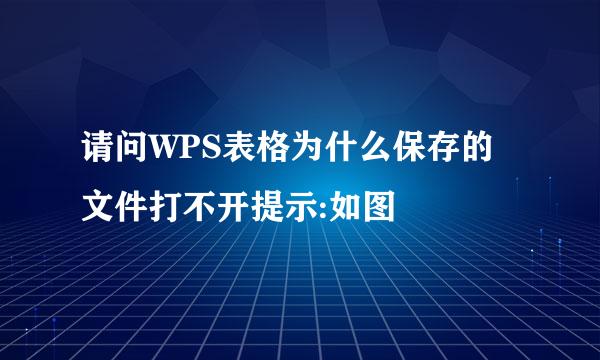 请问WPS表格为什么保存的文件打不开提示:如图